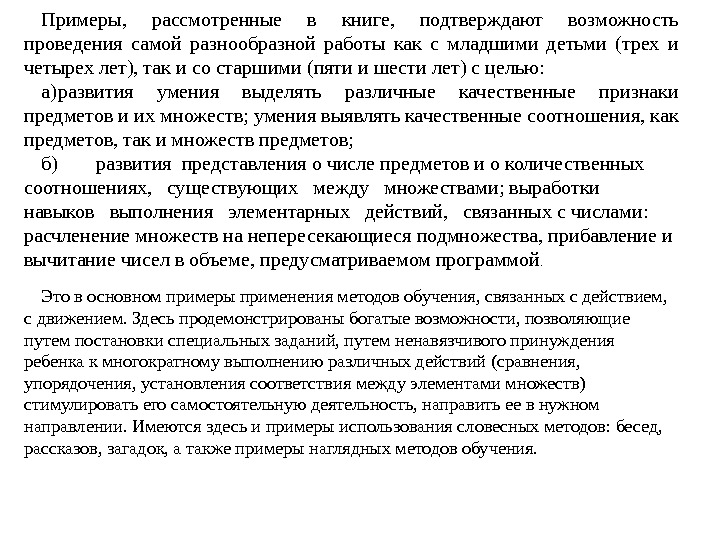 Примеры, рассмотренные в книге, подтверждают возможность проведения самой разнообразной работы как с младшими детьми (трех и четырех лет), так и со старшими (пяти и шести лет) с целью:

а)развития умения выделять различные качественные признаки предметов и их множеств; умения выявлять качественные соотношения, как предметов, так и множеств предметов;

б) развития представления о числе предметов и о количественных соотношениях, существующих между множествами; выработки навыков выполнения элементарных действий, связанных с числами: расчленение множеств на непересекающиеся подмножества, прибавление и вычитание чисел в объеме, предусматриваемом программой.

Это в основном примеры применения методов обучения, связанных с действием, с движением. Здесь продемонстрированы богатые возможности, позволяющие путем постановки специальных заданий, путем ненавязчивого принуждения ребенка к многократному выполнению различных действий (сравнения, упорядочения, установления соответствия между элементами множеств) стимулировать его самостоятельную деятельность, направить ее в нужном направлении. Имеются здесь и примеры использования словесных методов: бесед, рассказов, загадок, а также примеры наглядных методов обучения.